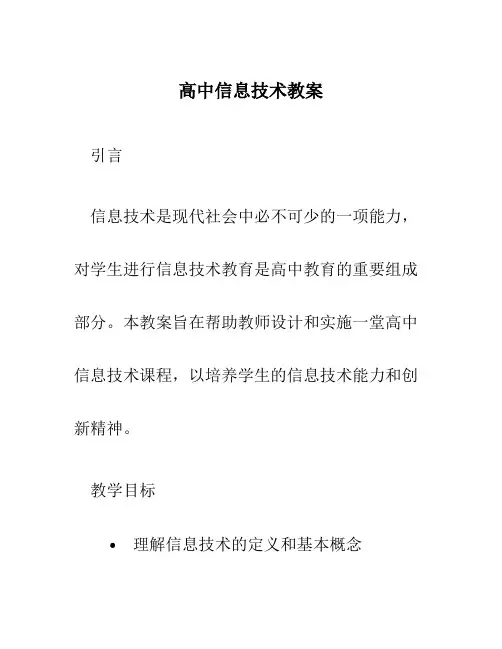 高中信息技术教案

引言

信息技术是现代社会中必不可少的一项能力，对学生进行信息技术教育是高中教育的重要组成部分。本教案旨在帮助教师设计和实施一堂高中信息技术课程，以培养学生的信息技术能力和创新精神。

教学目标

• 理解信息技术的定义和基本概念